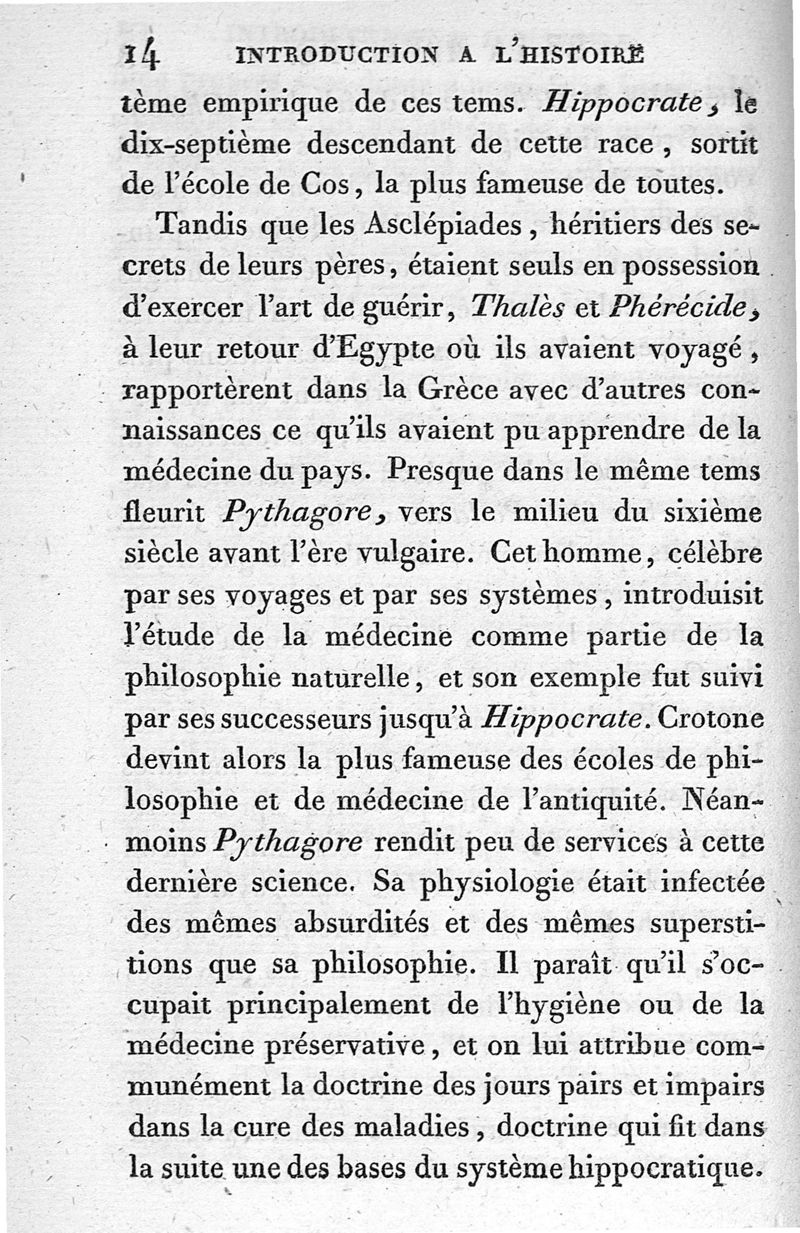 14 INTRODUCTION A L'HISTOIRE

tème empirique de ces tems. Hippocrate, le dix-septième descendant de cette race, sortit de l'école de Cos, la plus fameuse de toutes.

Tandis que les Asclépiades, héritiers des secrets de leurs pères, étaient seuls en possession d'exercer l'art de guérir, Thalès et Phérécide, à leur retour d'Egypte où ils avaient voyagé, rapportèrent dans la Grèce avec d'autres connaissances ce qu'ils avaient pu apprendre de la médecine du pays. Presque dans le même tems fleurit Pythagore, vers le milieu du sixième siècle avant l'ère vulgaire. Cet homme, célèbre par ses voyages et par ses systèmes, introduisit l'étude de la médecine comme partie de la philosophie naturelle, et son exemple fut suivi par ses successeurs jusqu'à Hippocrate. Crotone devint alors la plus fameuse des écoles de philosophie et de médecine de l'antiquité. Néanmoins Pythagore rendit peu de services à cette dernière science. Sa physiologie était infectée des mêmes absurdités et des mêmes superstitions que sa philosophie. Il paraît qu'il s'occupait principalement de l'hygiène ou de la médecine préservative, et on lui attribue communément la doctrine des jours pairs et impairs dans la cure des maladies, doctrine qui fit dans la suite une des bases du système hippocratique.